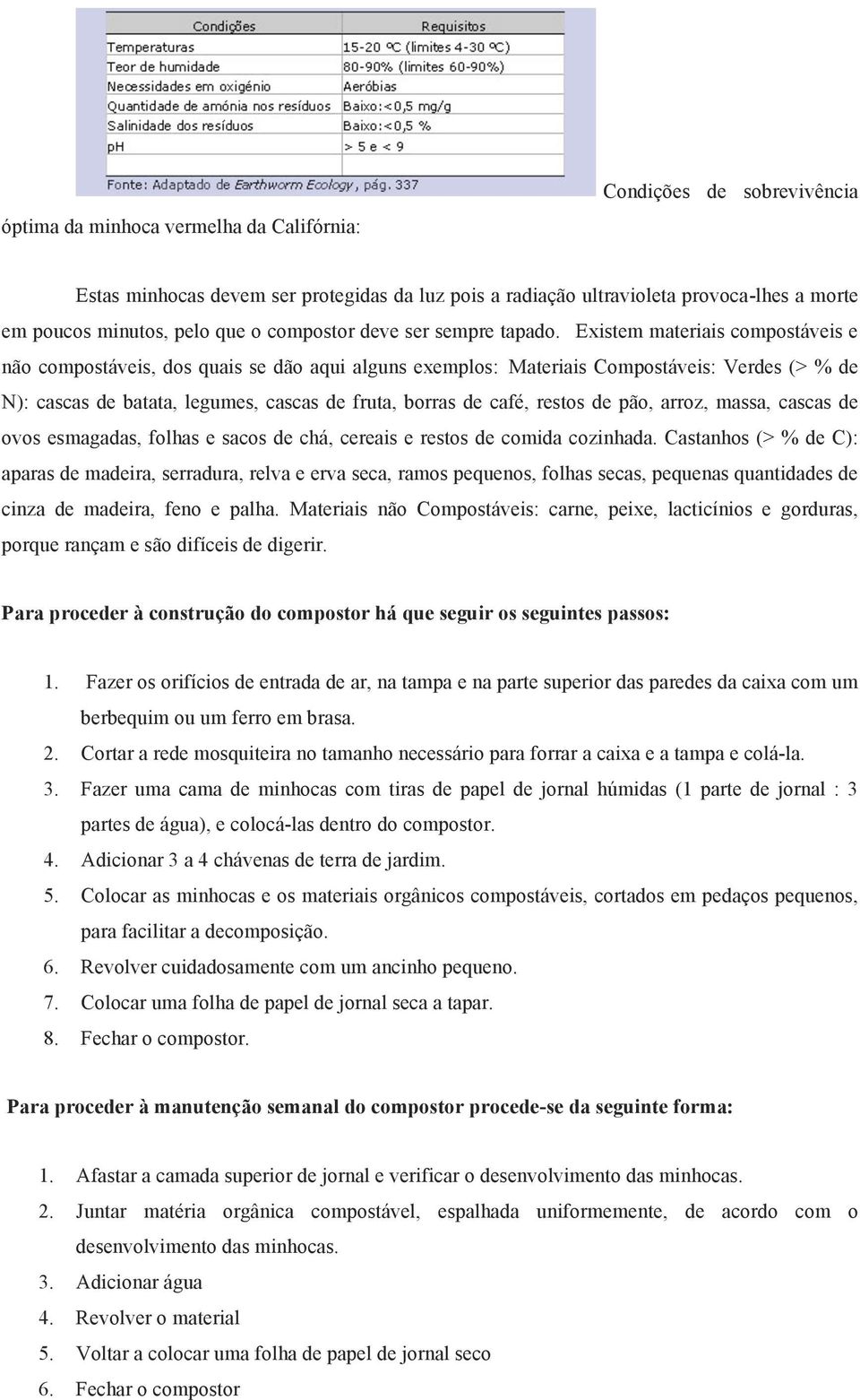 | Condições | Requisitos |
|---|---|
| Temperaturas | 15-20 ºC (limites 4-30 ºC) |
| Teor de humidade | 80-90% (limites 60-90%) |
| Necessidades em oxigénio | Aeróbias |
| Quantidade de amónia nos resíduos | Baixo:<0,5 mg/g |
| Salinidade dos resíduos | Baixo:<0,5 % |
| pH | > 5 e < 9 |

Fonte: Adaptado de Earthworm Ecology, pág. 337

Condições de sobrevivência óptima da minhoca vermelha da Califórnia:

Estas minhocas devem ser protegidas da luz pois a radiação ultravioleta provoca-lhes a morte em poucos minutos, pelo que o compostor deve ser sempre tapado. Existem materiais compostáveis e não compostáveis, dos quais se dão aqui alguns exemplos: Materiais Compostáveis: Verdes (> % de N): cascas de batata, legumes, cascas de fruta, borras de café, restos de pão, arroz, massa, cascas de ovos esmagadas, folhas e sacos de chá, cereais e restos de comida cozinhada. Castanhos (> % de C): aparas de madeira, serradura, relva e erva seca, ramos pequenos, folhas secas, pequenas quantidades de cinza de madeira, feno e palha. Materiais não Compostáveis: carne, peixe, lacticínios e gorduras, porque rançam e são difíceis de digerir.

Para proceder à construção do compostor há que seguir os seguintes passos:

1. Fazer os orifícios de entrada de ar, na tampa e na parte superior das paredes da caixa com um berbequim ou um ferro em brasa.
2. Cortar a rede mosquiteira no tamanho necessário para forrar a caixa e a tampa e colá-la.
3. Fazer uma cama de minhocas com tiras de papel de jornal húmidas (1 parte de jornal : 3 partes de água), e colocá-las dentro do compostor.
4. Adicionar 3 a 4 chávenas de terra de jardim.
5. Colocar as minhocas e os materiais orgânicos compostáveis, cortados em pedaços pequenos, para facilitar a decomposição.
6. Revolver cuidadosamente com um ancinho pequeno.
7. Colocar uma folha de papel de jornal seca a tapar.
8. Fechar o compostor.

Para proceder à manutenção semanal do compostor procede-se da seguinte forma:

1. Afastar a camada superior de jornal e verificar o desenvolvimento das minhocas.
2. Juntar matéria orgânica compostável, espalhada uniformemente, de acordo com o desenvolvimento das minhocas.
3. Adicionar água
4. Revolver o material
5. Voltar a colocar uma folha de papel de jornal seco
6. Fechar o compostor